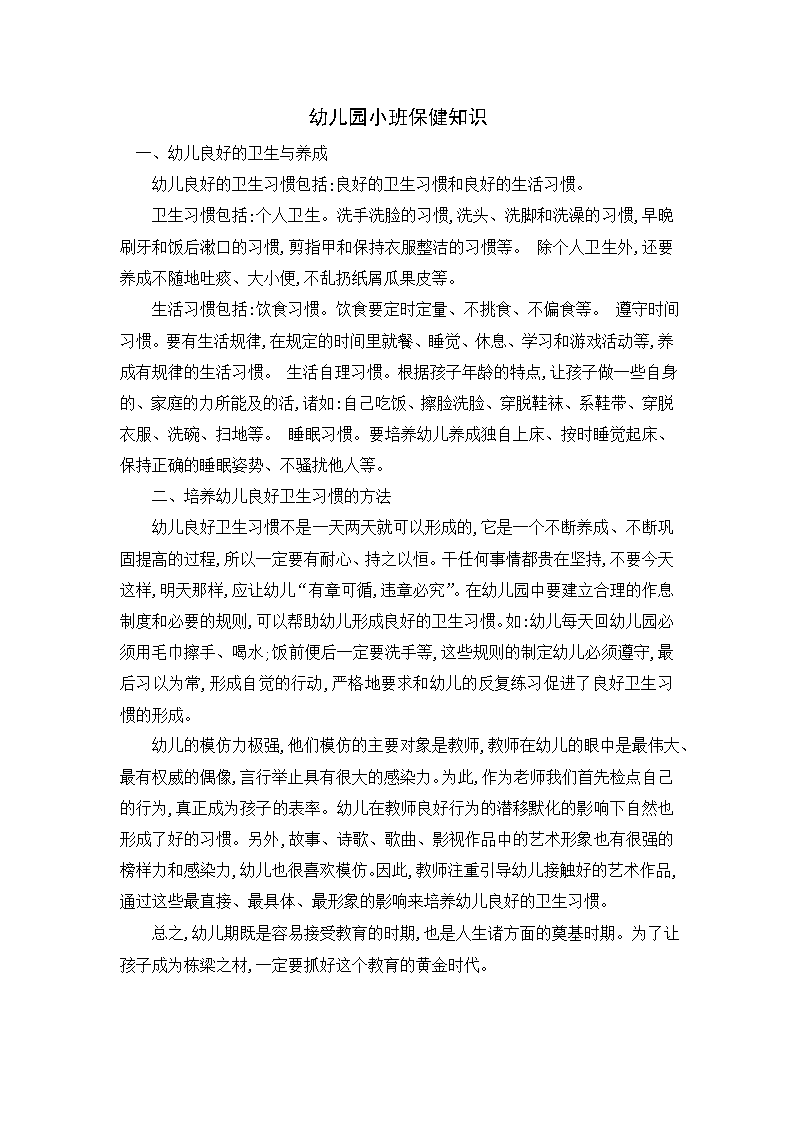 幼儿园小班保健知识

一、幼儿良好的卫生与养成

幼儿良好的卫生习惯包括:良好的卫生习惯和良好的生活习惯。

卫生习惯包括:个人卫生。洗手洗脸的习惯,洗头、洗脚和洗澡的习惯,早晚刷牙和饭后漱口的习惯,剪指甲和保持衣服整洁的习惯等。 除个人卫生外,还要养成不随地吐痰、大小便,不乱扔纸屑瓜果皮等。

生活习惯包括:饮食习惯。饮食要定时定量、不挑食、不偏食等。 遵守时间习惯。要有生活规律,在规定的时间里就餐、睡觉、休息、学习和游戏活动等,养成有规律的生活习惯。 生活自理习惯。根据孩子年龄的特点,让孩子做一些自身的、家庭的力所能及的活,诸如:自己吃饭、擦脸洗脸、穿脱鞋袜、系鞋带、穿脱衣服、洗碗、扫地等。 睡眠习惯。要培养幼儿养成独自上床、按时睡觉起床、保持正确的睡眠姿势、不骚扰他人等。

二、培养幼儿良好卫生习惯的方法

幼儿良好卫生习惯不是一天两天就可以形成的,它是一个不断养成、不断巩固提高的过程,所以一定要有耐心、持之以恒。干任何事情都贵在坚持,不要今天这样,明天那样,应让幼儿“有章可循,违章必究”。在幼儿园中要建立合理的作息制度和必要的规则,可以帮助幼儿形成良好的卫生习惯。如:幼儿每天回幼儿园必须用毛巾擦手、喝水;饭前便后一定要洗手等,这些规则的制定幼儿必须遵守,最后习以为常,形成自觉的行动,严格地要求和幼儿的反复练习促进了良好卫生习惯的形成。

幼儿的模仿力极强,他们模仿的主要对象是教师,教师在幼儿的眼中是最伟大、最有权威的偶像,言行举止具有很大的感染力。为此,作为老师我们首先检点自己的行为,真正成为孩子的表率。幼儿在教师良好行为的潜移默化的影响下自然也形成了好的习惯。另外,故事、诗歌、歌曲、影视作品中的艺术形象也有很强的榜样力和感染力,幼儿也很喜欢模仿。因此,教师注重引导幼儿接触好的艺术作品,通过这些最直接、最具体、最形象的影响来培养幼儿良好的卫生习惯。

总之,幼儿期既是容易接受教育的时期,也是人生诸方面的奠基时期。为了让孩子成为栋梁之材,一定要抓好这个教育的黄金时代。